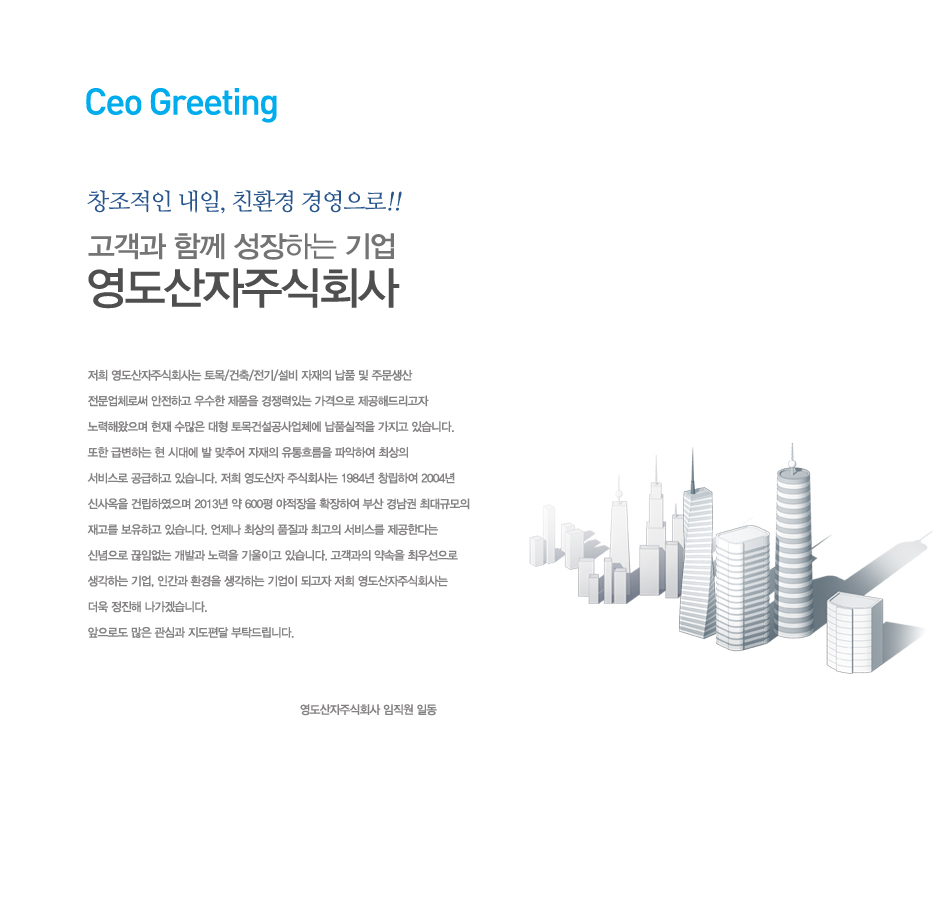 Ceo Greeting

창조적인 내일, 친환경 경영으로!!

고객과 함께 성장하는 기업
영도산자주식회사

저희 영도산자주식회사는 토목/건축/전기/설비 자재의 납품 및 주문생산 전문업체로써 안전하고 우수한 제품을 경쟁력있는 가격으로 제공해드리고자 노력해왔으며 현재 수많은 대형 토목건설공사업체에 납품실적을 가지고 있습니다. 또한 급변하는 현 시대에 발 맞추어 자재의 유통흐름을 파악하여 최상의 서비스로 공급하고 있습니다. 저희 영도산자 주식회사는 1984년 창립하여 2004년 신사옥을 건립하였으며 2013년 약 600평 야적장을 확장하여 부산 경남권 최대규모의 재고를 보유하고 있습니다. 언제나 최상의 품질과 최고의 서비스를 제공한다는 신념으로 끊임없는 개발과 노력을 기울이고 있습니다. 고객과의 약속을 최우선으로 생각하는 기업, 인간과 환경을 생각하는 기업이 되고자 저희 영도산자주식회사는 더욱 정진해 나가겠습니다.
앞으로도 많은 관심과 지도편달 부탁드립니다.

영도산자주식회사 임직원 일동